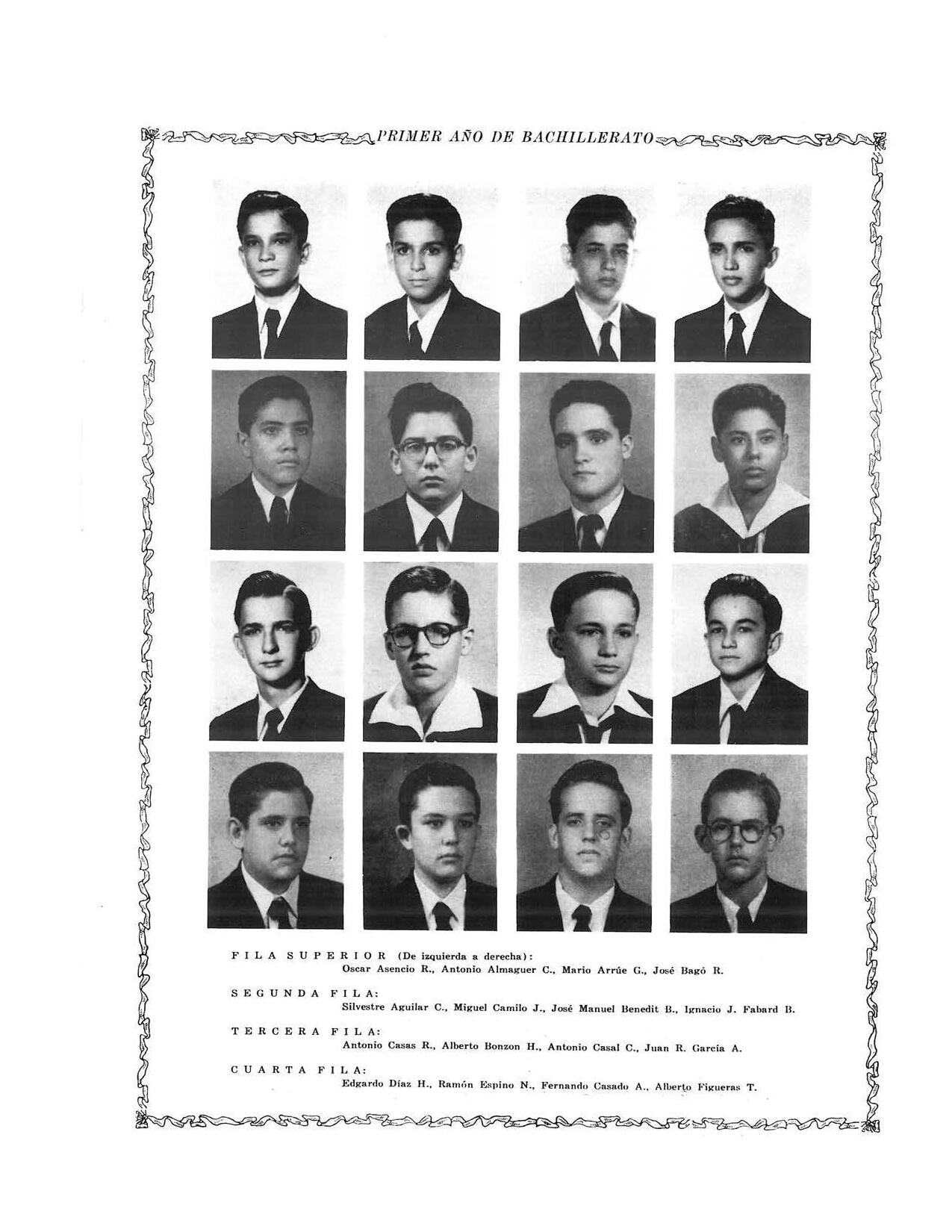 PRIMER AÑO DE BACHILLERATO

FILA SUPERIOR (De izquierda a derecha):
Oscar Asencio R., Antonio Almaguer C., Mario Arrúe G., José Bagó R.

SEGUNDA FILA:
Silvestre Aguilar C., Miguel Camilo J., José Manuel Benedit B., Ignacio J. Fabard B.

TERCERA FILA:
Antonio Casas R., Alberto Bonzon H., Antonio Casal C., Juan R. García A.

CUARTA FILA:
Edgardo Díaz H., Ramón Espino N., Fernando Casado A., Alberto Figueras T.